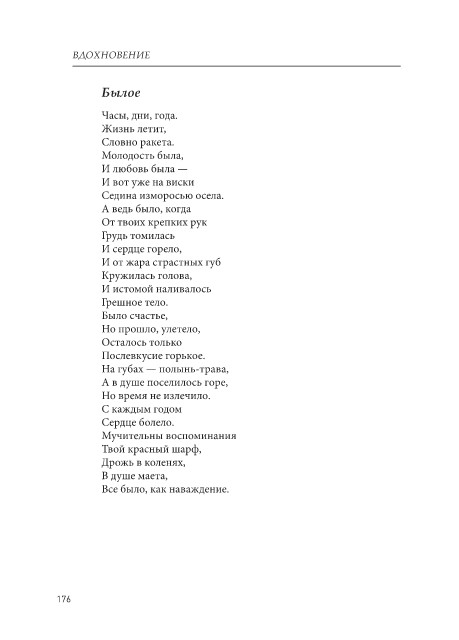 ВДОХНОВЕНИЕ

Былое

Часы, дни, года.
Жизнь летит,
Словно ракета.
Молодость была,
И любовь была —
И вот уже на виски
Седина изморосью осела.
А ведь было, когда
От твоих крепких рук
Грудь томилась
И сердце горело,
И от жара страстных губ
Кружилась голова,
И истомой наливалось
Грешное тело.
Было счастье,
Но прошло, улетело,
Осталось только
Послевкусие горькое.
На губах — полынь-трава,
А в душе поселилось горе,
Но время не излечило.
С каждым годом
Сердце болело.
Мучительны воспоминания
Твой красный шарф,
Дрожь в коленях,
В душе маета,
Все было, как наваждение.

176